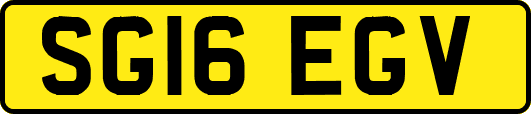 SG16 EGV